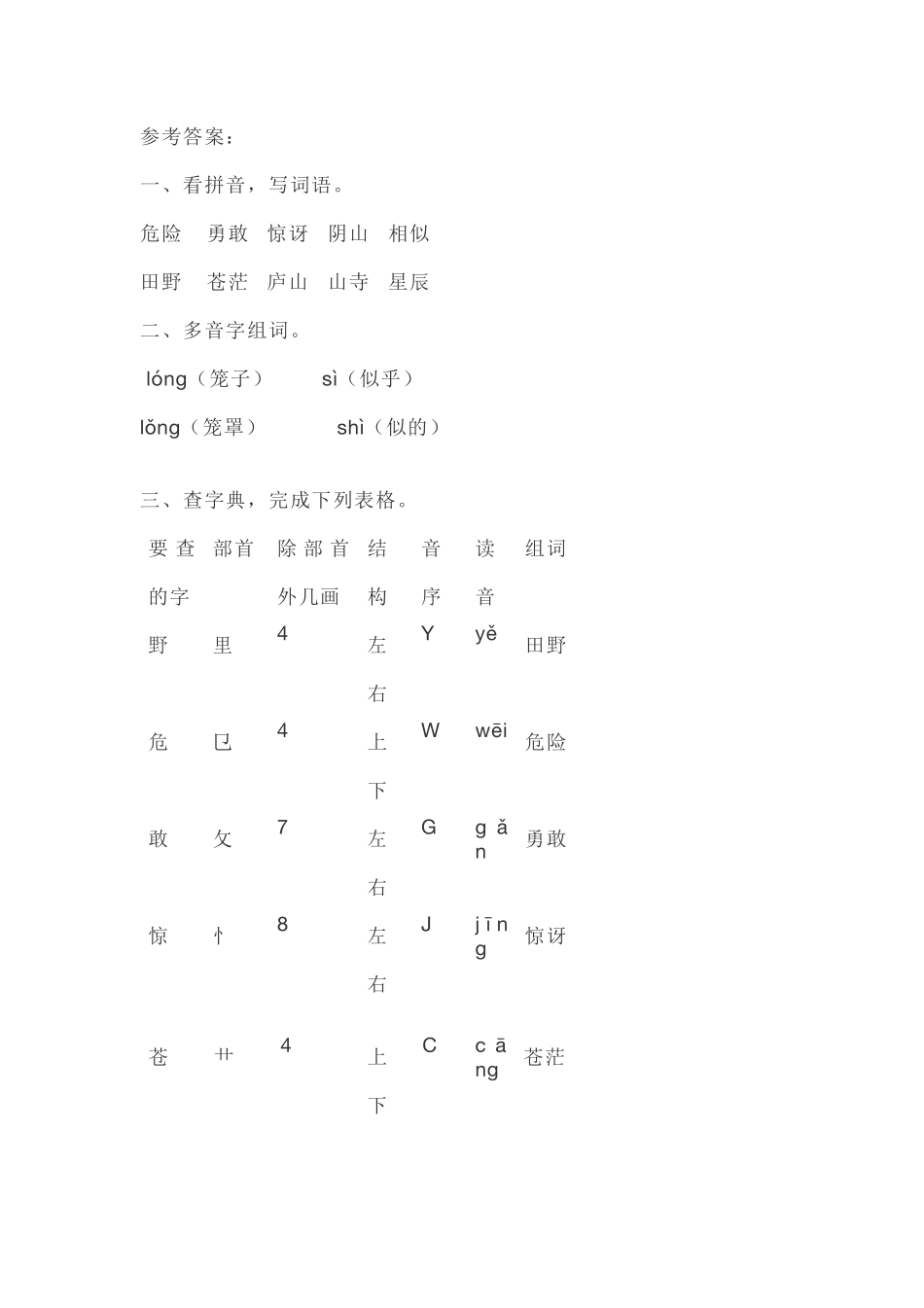 参考答案：

一、看拼音，写词语。

危险　勇敢　惊讶　阴山　相似

田野　苍茫　庐山　山寺　星辰

二、多音字组词。

lóng（笼子）　　sì（似乎）

lǒng（笼罩）　　shì（似的）

三、查字典，完成下列表格。

| 要查的字 | 部首 | 除部首外几画 | 结构 | 音序 | 读音 | 组词 |
|---|---|---|---|---|---|---|
| 野 | 里 | 4 | 左右 | Y | yě | 田野 |
| 危 | 㔾 | 4 | 上下 | W | wēi | 危险 |
| 敢 | 攵 | 7 | 左右 | G | gǎn | 勇敢 |
| 惊 | 忄 | 8 | 左右 | J | jīng | 惊讶 |
| 苍 | 艹 | 4 | 上下 | C | cāng | 苍茫 |